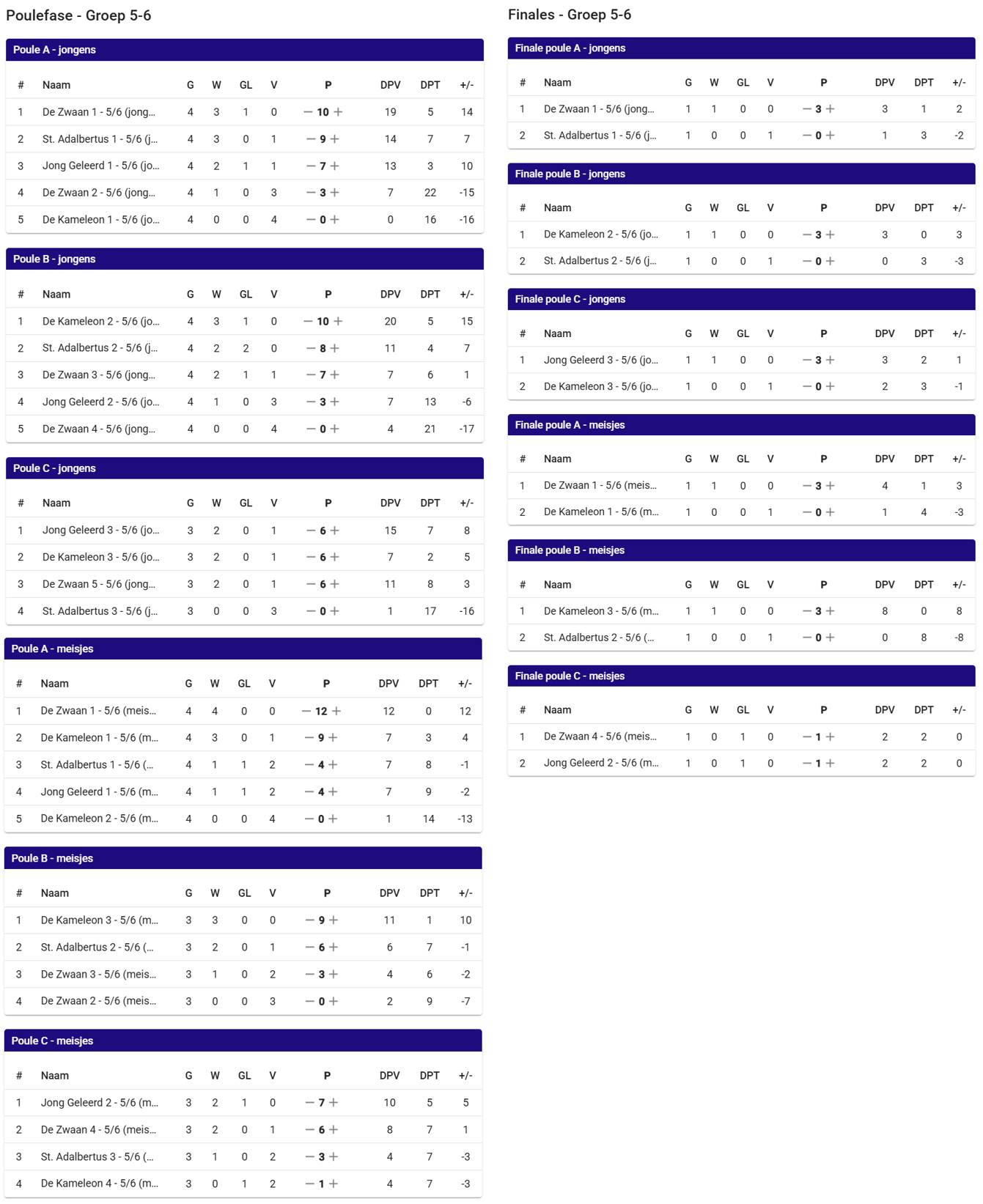 Poulefase - Groep 5-6

Poule A - jongens

| # | Naam | G | W | GL | V | P | DPV | DPT | +/- |
|---|---|---|---|---|---|---|---|---|---|
| 1 | De Zwaan 1 - 5/6 (jong... | 4 | 3 | 1 | 0 | — 10 + | 19 | 5 | 14 |
| 2 | St. Adalbertus 1 - 5/6 (j... | 4 | 3 | 0 | 1 | — 9 + | 14 | 7 | 7 |
| 3 | Jong Geleerd 1 - 5/6 (jo... | 4 | 2 | 1 | 1 | — 7 + | 13 | 3 | 10 |
| 4 | De Zwaan 2 - 5/6 (jong... | 4 | 1 | 0 | 3 | — 3 + | 7 | 22 | -15 |
| 5 | De Kameleon 1 - 5/6 (jo... | 4 | 0 | 0 | 4 | — 0 + | 0 | 16 | -16 |

Poule B - jongens

| # | Naam | G | W | GL | V | P | DPV | DPT | +/- |
|---|---|---|---|---|---|---|---|---|---|
| 1 | De Kameleon 2 - 5/6 (jo... | 4 | 3 | 1 | 0 | — 10 + | 20 | 5 | 15 |
| 2 | St. Adalbertus 2 - 5/6 (j... | 4 | 2 | 2 | 0 | — 8 + | 11 | 4 | 7 |
| 3 | De Zwaan 3 - 5/6 (jong... | 4 | 2 | 1 | 1 | — 7 + | 7 | 6 | 1 |
| 4 | Jong Geleerd 2 - 5/6 (jo... | 4 | 1 | 0 | 3 | — 3 + | 7 | 13 | -6 |
| 5 | De Zwaan 4 - 5/6 (jong... | 4 | 0 | 0 | 4 | — 0 + | 4 | 21 | -17 |

Poule C - jongens

| # | Naam | G | W | GL | V | P | DPV | DPT | +/- |
|---|---|---|---|---|---|---|---|---|---|
| 1 | Jong Geleerd 3 - 5/6 (jo... | 3 | 2 | 0 | 1 | — 6 + | 15 | 7 | 8 |
| 2 | De Kameleon 3 - 5/6 (jo... | 3 | 2 | 0 | 1 | — 6 + | 7 | 2 | 5 |
| 3 | De Zwaan 5 - 5/6 (jong... | 3 | 2 | 0 | 1 | — 6 + | 11 | 8 | 3 |
| 4 | St. Adalbertus 3 - 5/6 (j... | 3 | 0 | 0 | 3 | — 0 + | 1 | 17 | -16 |

Poule A - meisjes

| # | Naam | G | W | GL | V | P | DPV | DPT | +/- |
|---|---|---|---|---|---|---|---|---|---|
| 1 | De Zwaan 1 - 5/6 (meis... | 4 | 4 | 0 | 0 | — 12 + | 12 | 0 | 12 |
| 2 | De Kameleon 1 - 5/6 (m... | 4 | 3 | 0 | 1 | — 9 + | 7 | 3 | 4 |
| 3 | St. Adalbertus 1 - 5/6 (... | 4 | 1 | 1 | 2 | — 4 + | 7 | 8 | -1 |
| 4 | Jong Geleerd 1 - 5/6 (m... | 4 | 1 | 1 | 2 | — 4 + | 7 | 9 | -2 |
| 5 | De Kameleon 2 - 5/6 (m... | 4 | 0 | 0 | 4 | — 0 + | 1 | 14 | -13 |

Poule B - meisjes

| # | Naam | G | W | GL | V | P | DPV | DPT | +/- |
|---|---|---|---|---|---|---|---|---|---|
| 1 | De Kameleon 3 - 5/6 (m... | 3 | 3 | 0 | 0 | — 9 + | 11 | 1 | 10 |
| 2 | St. Adalbertus 2 - 5/6 (... | 3 | 2 | 0 | 1 | — 6 + | 6 | 7 | -1 |
| 3 | De Zwaan 3 - 5/6 (meis... | 3 | 1 | 0 | 2 | — 3 + | 4 | 6 | -2 |
| 4 | De Zwaan 2 - 5/6 (meis... | 3 | 0 | 0 | 3 | — 0 + | 2 | 9 | -7 |

Poule C - meisjes

| # | Naam | G | W | GL | V | P | DPV | DPT | +/- |
|---|---|---|---|---|---|---|---|---|---|
| 1 | Jong Geleerd 2 - 5/6 (m... | 3 | 2 | 1 | 0 | — 7 + | 10 | 5 | 5 |
| 2 | De Zwaan 4 - 5/6 (meis... | 3 | 2 | 0 | 1 | — 6 + | 8 | 7 | 1 |
| 3 | St. Adalbertus 3 - 5/6 (... | 3 | 1 | 0 | 2 | — 3 + | 4 | 7 | -3 |
| 4 | De Kameleon 4 - 5/6 (m... | 3 | 0 | 1 | 2 | — 1 + | 4 | 7 | -3 |

Finales - Groep 5-6

Finale poule A - jongens

| # | Naam | G | W | GL | V | P | DPV | DPT | +/- |
|---|---|---|---|---|---|---|---|---|---|
| 1 | De Zwaan 1 - 5/6 (jong... | 1 | 1 | 0 | 0 | — 3 + | 3 | 1 | 2 |
| 2 | St. Adalbertus 1 - 5/6 (j... | 1 | 0 | 0 | 1 | — 0 + | 1 | 3 | -2 |

Finale poule B - jongens

| # | Naam | G | W | GL | V | P | DPV | DPT | +/- |
|---|---|---|---|---|---|---|---|---|---|
| 1 | De Kameleon 2 - 5/6 (jo... | 1 | 1 | 0 | 0 | — 3 + | 3 | 0 | 3 |
| 2 | St. Adalbertus 2 - 5/6 (j... | 1 | 0 | 0 | 1 | — 0 + | 0 | 3 | -3 |

Finale poule C - jongens

| # | Naam | G | W | GL | V | P | DPV | DPT | +/- |
|---|---|---|---|---|---|---|---|---|---|
| 1 | Jong Geleerd 3 - 5/6 (jo... | 1 | 1 | 0 | 0 | — 3 + | 3 | 2 | 1 |
| 2 | De Kameleon 3 - 5/6 (jo... | 1 | 0 | 0 | 1 | — 0 + | 2 | 3 | -1 |

Finale poule A - meisjes

| # | Naam | G | W | GL | V | P | DPV | DPT | +/- |
|---|---|---|---|---|---|---|---|---|---|
| 1 | De Zwaan 1 - 5/6 (meis... | 1 | 1 | 0 | 0 | — 3 + | 4 | 1 | 3 |
| 2 | De Kameleon 1 - 5/6 (m... | 1 | 0 | 0 | 1 | — 0 + | 1 | 4 | -3 |

Finale poule B - meisjes

| # | Naam | G | W | GL | V | P | DPV | DPT | +/- |
|---|---|---|---|---|---|---|---|---|---|
| 1 | De Kameleon 3 - 5/6 (m... | 1 | 1 | 0 | 0 | — 3 + | 8 | 0 | 8 |
| 2 | St. Adalbertus 2 - 5/6 (... | 1 | 0 | 0 | 1 | — 0 + | 0 | 8 | -8 |

Finale poule C - meisjes

| # | Naam | G | W | GL | V | P | DPV | DPT | +/- |
|---|---|---|---|---|---|---|---|---|---|
| 1 | De Zwaan 4 - 5/6 (meis... | 1 | 0 | 1 | 0 | — 1 + | 2 | 2 | 0 |
| 2 | Jong Geleerd 2 - 5/6 (m... | 1 | 0 | 1 | 0 | — 1 + | 2 | 2 | 0 |